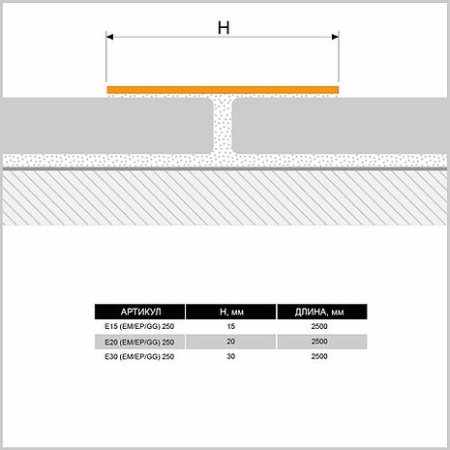 H

| АРТИКУЛ | H, мм | ДЛИНА, мм |
|---|---|---|
| E15 (EM/EP/GG) 250 | 15 | 2500 |
| E20 (EM/EP/GG) 250 | 20 | 2500 |
| E30 (EM/EP/GG) 250 | 30 | 2500 |